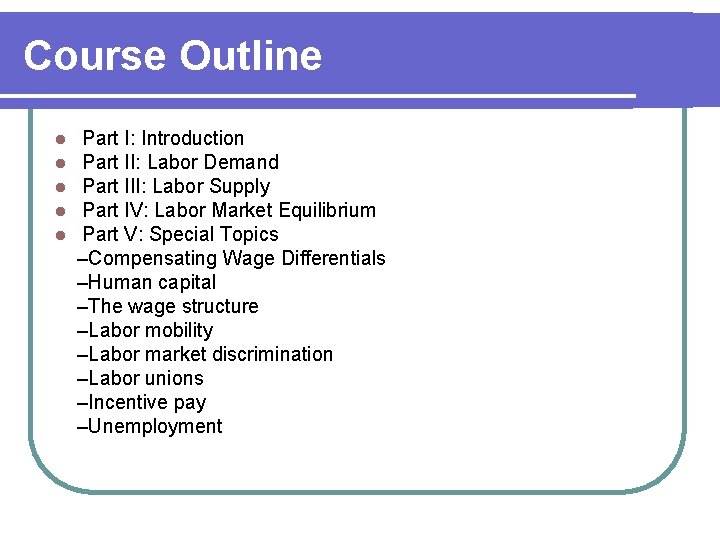 Course Outline

- Part I: Introduction
- Part II: Labor Demand
- Part III: Labor Supply
- Part IV: Labor Market Equilibrium
- Part V: Special Topics

–Compensating Wage Differentials
–Human capital
–The wage structure
–Labor mobility
–Labor market discrimination
–Labor unions
–Incentive pay
–Unemployment